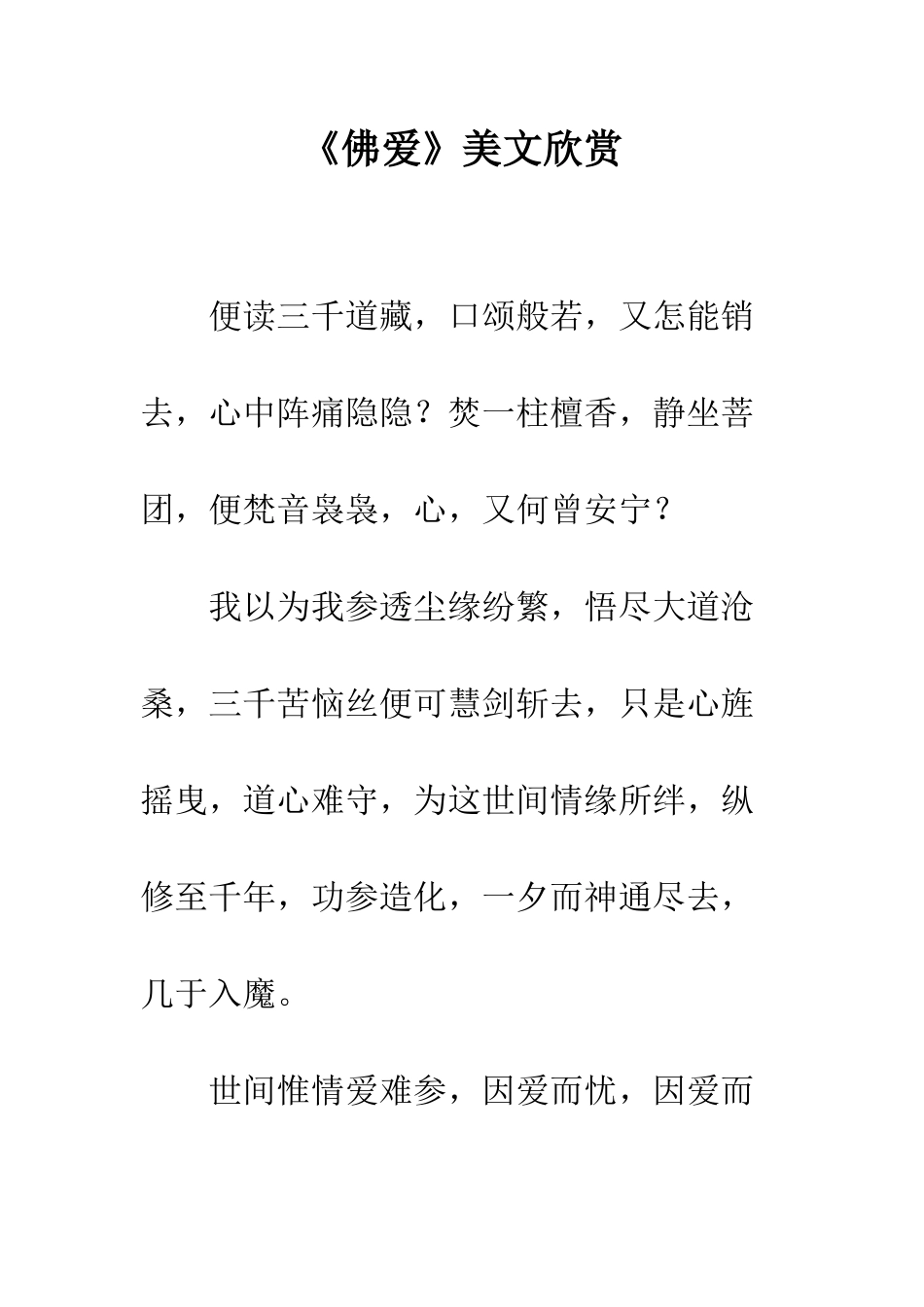 《佛爱》美文欣赏

便读三千道藏，口颂般若，又怎能销去，心中阵痛隐隐？焚一柱檀香，静坐菩团，便梵音袅袅，心，又何曾安宁？

我以为我参透尘缘纷繁，悟尽大道沧桑，三千苦恼丝便可慧剑斩去，只是心旌摇曳，道心难守，为这世间情缘所绊，纵修至千年，功参造化，一夕而神通尽去，几于入魔。

世间惟情爱难参，因爱而忧，因爱而